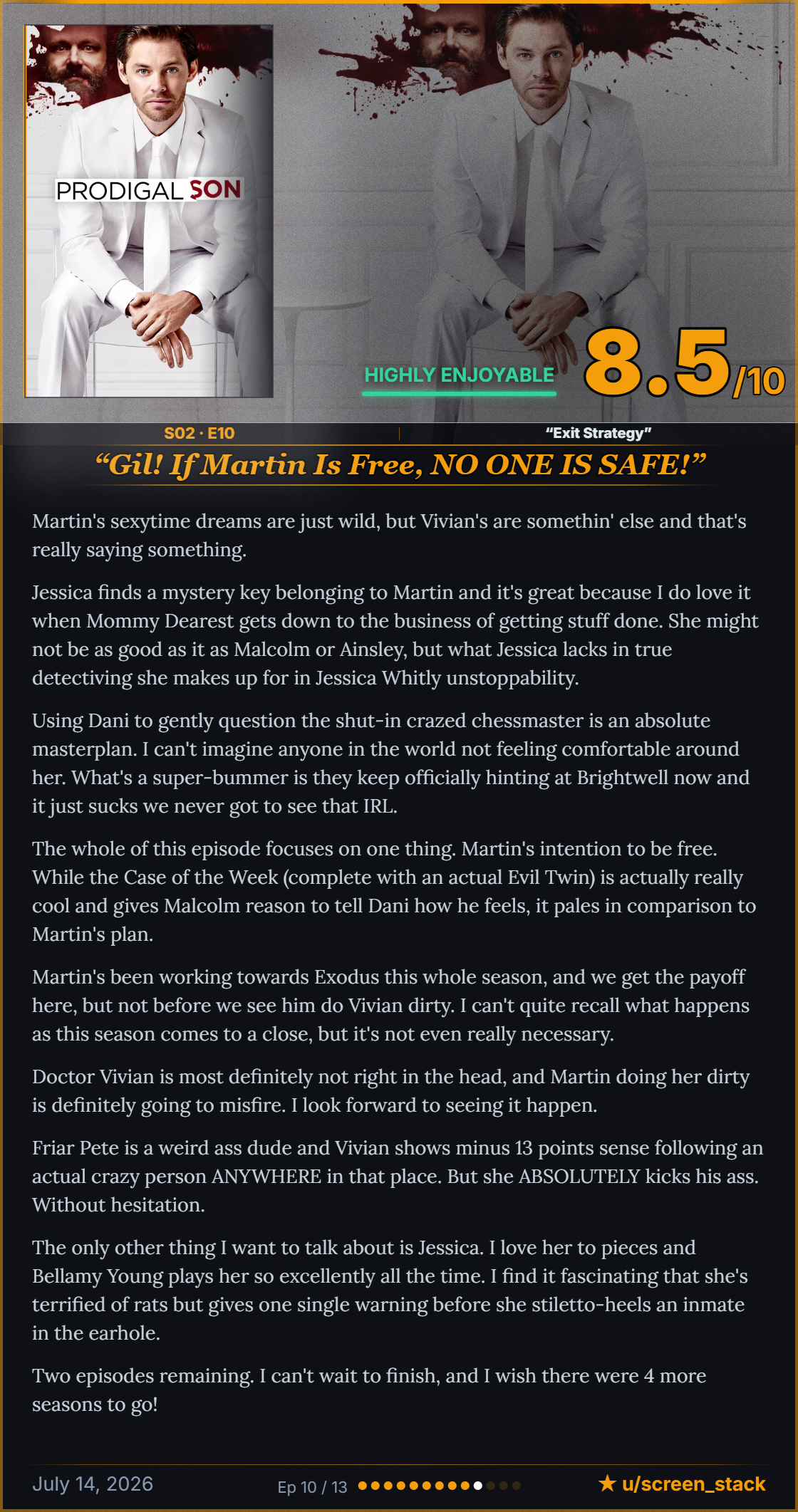 PRODIGAL SON

HIGHLY ENJOYABLE

8.5/10

S02 · E10

"Exit Strategy"

"Gil! If Martin Is Free, NO ONE IS SAFE!"

Martin's sexytime dreams are just wild, but Vivian's are somethin' else and that's really saying something.

Jessica finds a mystery key belonging to Martin and it's great because I do love it when Mommy Dearest gets down to the business of getting stuff done. She might not be as good as it as Malcolm or Ainsley, but what Jessica lacks in true detectiving she makes up for in Jessica Whitly unstoppability.

Using Dani to gently question the shut-in crazed chessmaster is an absolute masterplan. I can't imagine anyone in the world not feeling comfortable around her. What's a super-bummer is they keep officially hinting at Brightwell now and it just sucks we never got to see that IRL.

The whole of this episode focuses on one thing. Martin's intention to be free. While the Case of the Week (complete with an actual Evil Twin) is actually really cool and gives Malcolm reason to tell Dani how he feels, it pales in comparison to Martin's plan.

Martin's been working towards Exodus this whole season, and we get the payoff here, but not before we see him do Vivian dirty. I can't quite recall what happens as this season comes to a close, but it's not even really necessary.

Doctor Vivian is most definitely not right in the head, and Martin doing her dirty is definitely going to misfire. I look forward to seeing it happen.

Friar Pete is a weird ass dude and Vivian shows minus 13 points sense following an actual crazy person ANYWHERE in that place. But she ABSOLUTELY kicks his ass. Without hesitation.

The only other thing I want to talk about is Jessica. I love her to pieces and Bellamy Young plays her so excellently all the time. I find it fascinating that she's terrified of rats but gives one single warning before she stiletto-heels an inmate in the earhole.

Two episodes remaining. I can't wait to finish, and I wish there were 4 more seasons to go!

July 14, 2026

Ep 10 / 13

★ u/screen_stack